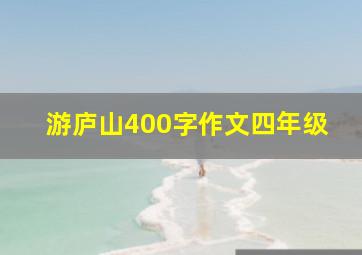 游庐山400字作文四年级